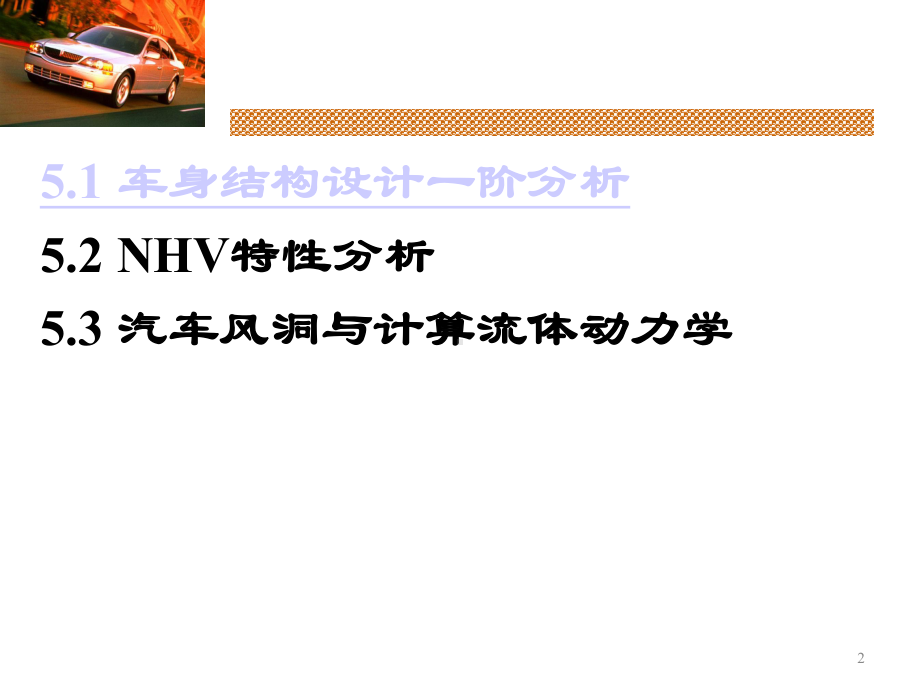 5.1 车身结构设计一阶分析

5.2 NHV特性分析

5.3 汽车风洞与计算流体动力学

2